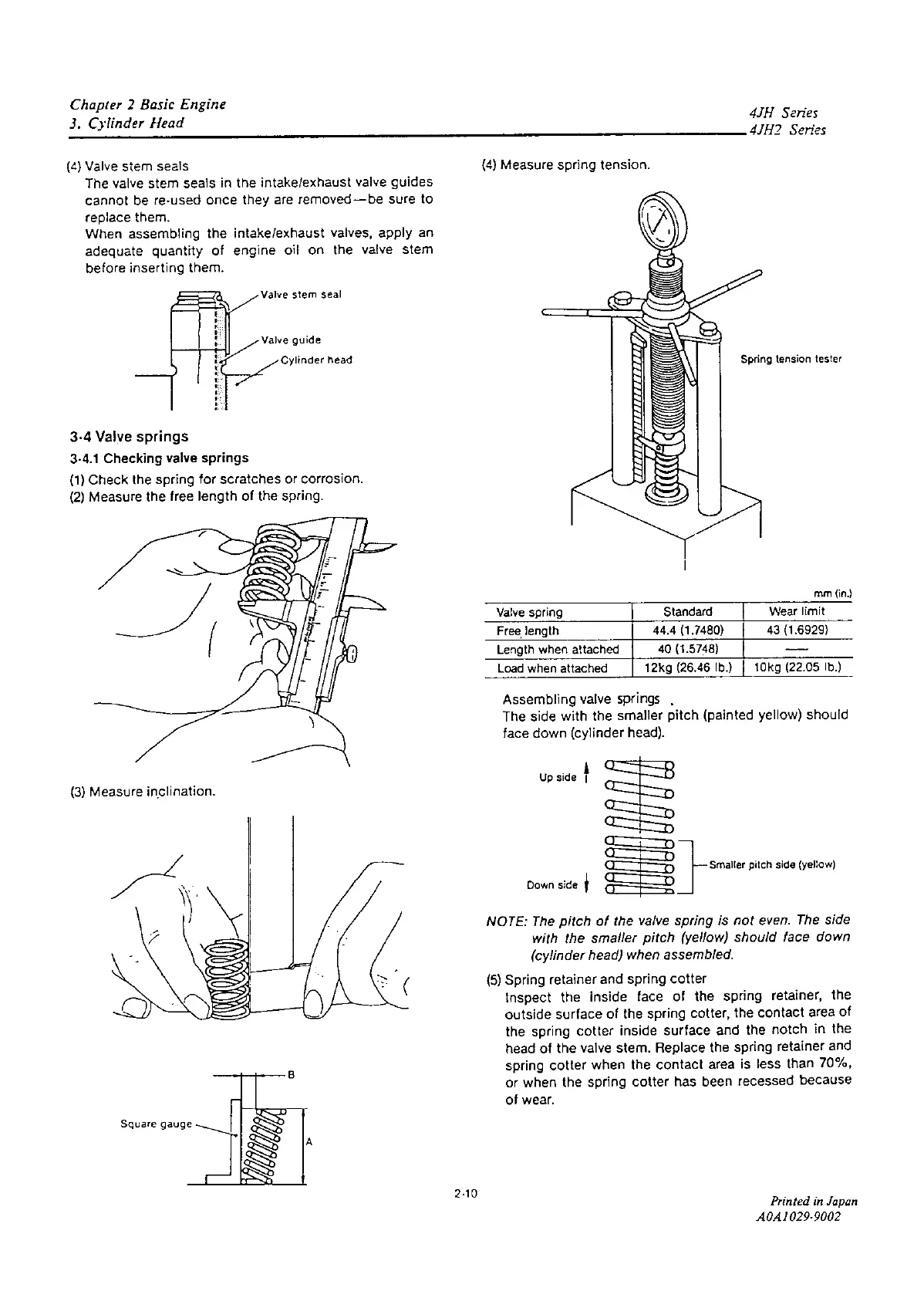 Chapter 2 Basic Engine
3. Cylinder Head

4JH Series
4JH2 Series

(4) Valve stem seals
The valve stem seals in the intake/exhaust valve guides cannot be re-used once they are removed—be sure to replace them.
When assembling the intake/exhaust valves, apply an adequate quantity of engine oil on the valve stem before inserting them.

Valve stem seal
Valve guide
Cylinder head

3-4 Valve springs
3-4.1 Checking valve springs
(1) Check the spring for scratches or corrosion.
(2) Measure the free length of the spring.

(3) Measure inclination.

B
Square gauge
A

(4) Measure spring tension.

Spring tension tester

mm (in.)

| Valve spring | Standard | Wear limit |
|---|---|---|
| Free length | 44.4 (1.7480) | 43 (1.6929) |
| Length when attached | 40 (1.5748) | — |
| Load when attached | 12kg (26.46 lb.) | 10kg (22.05 lb.) |

Assembling valve springs .
The side with the smaller pitch (painted yellow) should face down (cylinder head).

Up side
Down side
Smaller pitch side (yellow)

NOTE: The pitch of the valve spring is not even. The side with the smaller pitch (yellow) should face down (cylinder head) when assembled.

(5) Spring retainer and spring cotter
Inspect the inside face of the spring retainer, the outside surface of the spring cotter, the contact area of the spring cotter inside surface and the notch in the head of the valve stem. Replace the spring retainer and spring cotter when the contact area is less than 70%, or when the spring cotter has been recessed because of wear.

2-10

Printed in Japan
A0A1029-9002